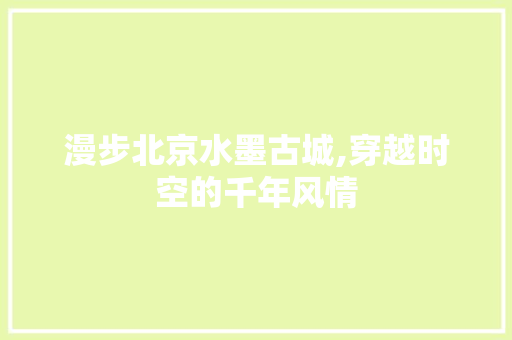 漫步北京水墨古城,穿越时空的千年风情